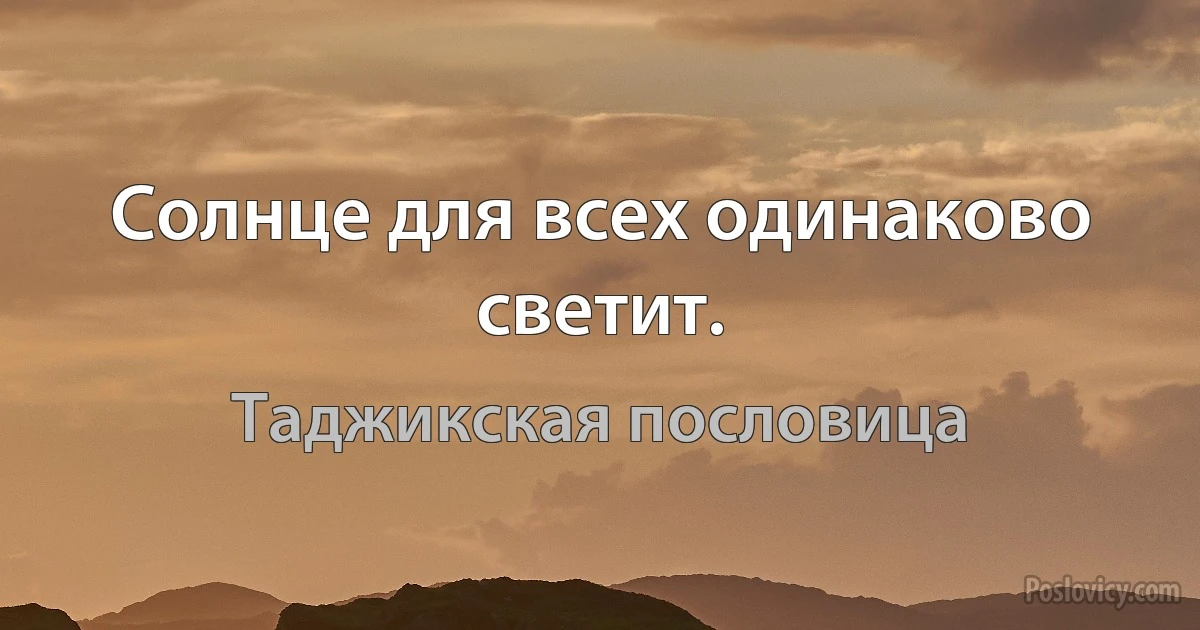 Солнце для всех одинаково светит.

Таджикская пословица

Poslovicy.com